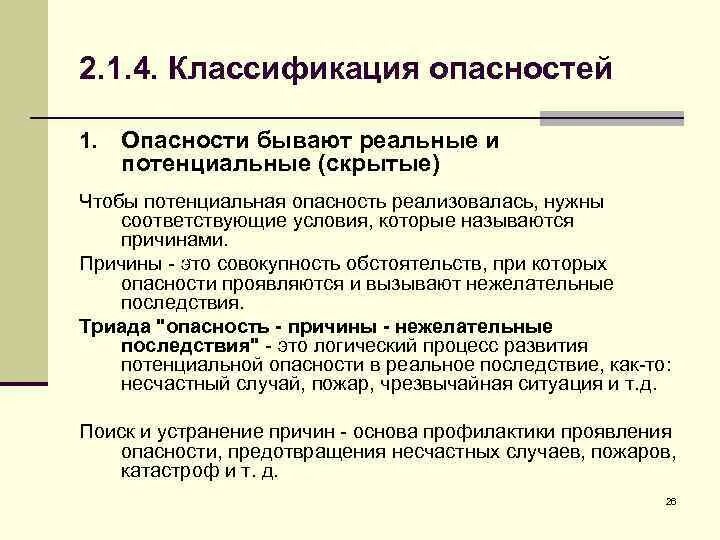 2.1.4. Классификация опасностей

1. Опасности бывают реальные и потенциальные (скрытые)

Чтобы потенциальная опасность реализовалась, нужны соответствующие условия, которые называются причинами.

Причины - это совокупность обстоятельств, при которых опасности проявляются и вызывают нежелательные последствия.

Триада "опасность - причины - нежелательные последствия" - это логический процесс развития потенциальной опасности в реальное последствие, как-то: несчастный случай, пожар, чрезвычайная ситуация и т.д.

Поиск и устранение причин - основа профилактики проявления опасности, предотвращения несчастных случаев, пожаров, катастроф и т. д.

26